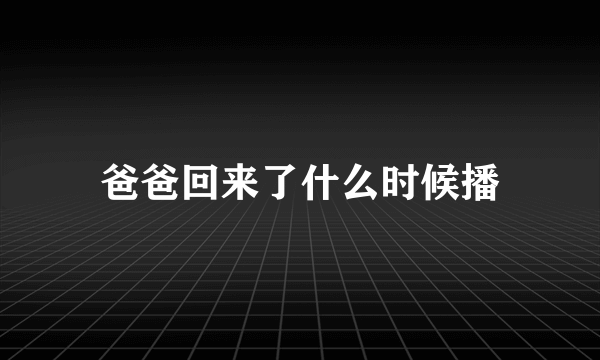 爸爸回来了什么时候播